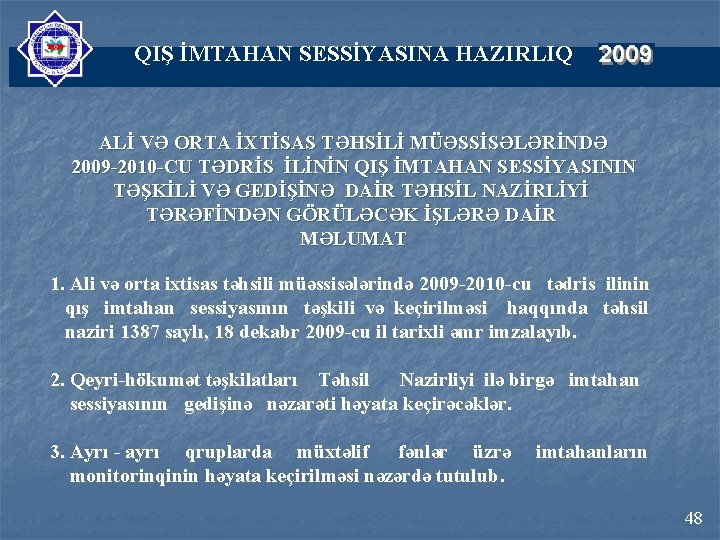 QIŞ İMTAHAN SESSİYASINA HAZIRLIQ 2009

ALİ VƏ ORTA İXTİSAS TƏHSİLİ MÜƏSSİSƏLƏRİNDƏ 2009-2010-CU TƏDRİS İLİNİN QIŞ İMTAHAN SESSİYASININ TƏŞKİLİ VƏ GEDİŞİNƏ DAİR TƏHSİL NAZİRLİYİ TƏRƏFİNDƏN GÖRÜLƏCƏK İŞLƏRƏ DAİR MƏLUMAT

1. Ali və orta ixtisas təhsili müəssisələrində 2009-2010-cu tədris ilinin qış imtahan sessiyasının təşkili və keçirilməsi haqqında təhsil naziri 1387 saylı, 18 dekabr 2009-cu il tarixli əmr imzalayıb.

2. Qeyri-hökumət təşkilatları Təhsil Nazirliyi ilə birgə imtahan sessiyasının gedişinə nəzarəti həyata keçirəcəklər.

3. Ayrı - ayrı qruplarda müxtəlif fənlər üzrə imtahanların monitorinqinin həyata keçirilməsi nəzərdə tutulub.

48